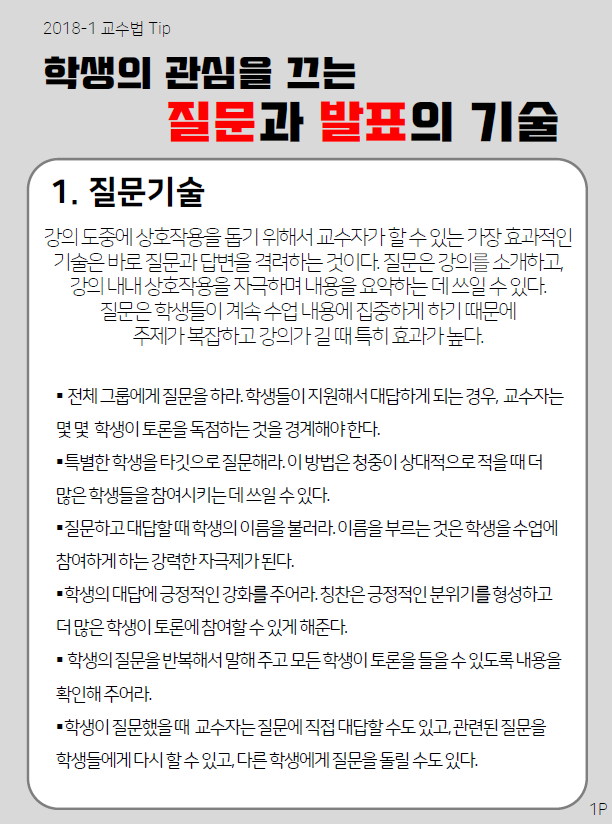 2018-1 교수법 Tip

학생의 관심을 끄는
질문과 발표의 기술

1. 질문기술

강의 도중에 상호작용을 돕기 위해서 교수자가 할 수 있는 가장 효과적인 기술은 바로 질문과 답변을 격려하는 것이다. 질문은 강의를 소개하고, 강의 내내 상호작용을 자극하며 내용을 요약하는 데 쓰일 수 있다. 질문은 학생들이 계속 수업 내용에 집중하게 하기 때문에 주제가 복잡하고 강의가 길 때 특히 효과가 높다.

▪ 전체 그룹에게 질문을 하라. 학생들이 지원해서 대답하게 되는 경우, 교수자는 몇 몇 학생이 토론을 독점하는 것을 경계해야 한다.

▪특별한 학생을 타깃으로 질문해라. 이 방법은 청중이 상대적으로 적을 때 더 많은 학생들을 참여시키는 데 쓰일 수 있다.

▪질문하고 대답할 때 학생의 이름을 불러라. 이름을 부르는 것은 학생을 수업에 참여하게 하는 강력한 자극제가 된다.

▪학생의 대답에 긍정적인 강화를 주어라. 칭찬은 긍정적인 분위기를 형성하고 더 많은 학생이 토론에 참여할 수 있게 해준다.

▪ 학생의 질문을 반복해서 말해 주고 모든 학생이 토론을 들을 수 있도록 내용을 확인해 주어라.

▪학생이 질문했을 때 교수자는 질문에 직접 대답할 수도 있고, 관련된 질문을 학생들에게 다시 할 수 있고, 다른 학생에게 질문을 돌릴 수도 있다.

1P